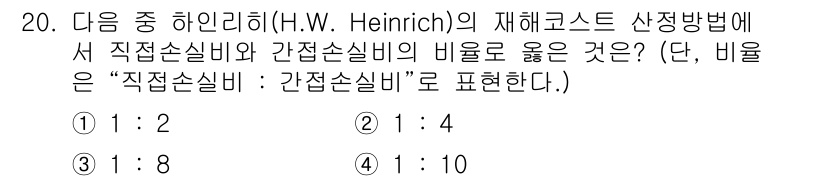 20. 다음 중 하인리히(H.W. Heinrich)의 재해코스트 산정방법에서 직접손실비와 간접손실비의 비율로 옳은 것은? (단, 비율은 “직접손실비 : 간접손실비”로 표현한다.)

① 1 : 2
② 1 : 4
③ 1 : 8
④ 1 : 10